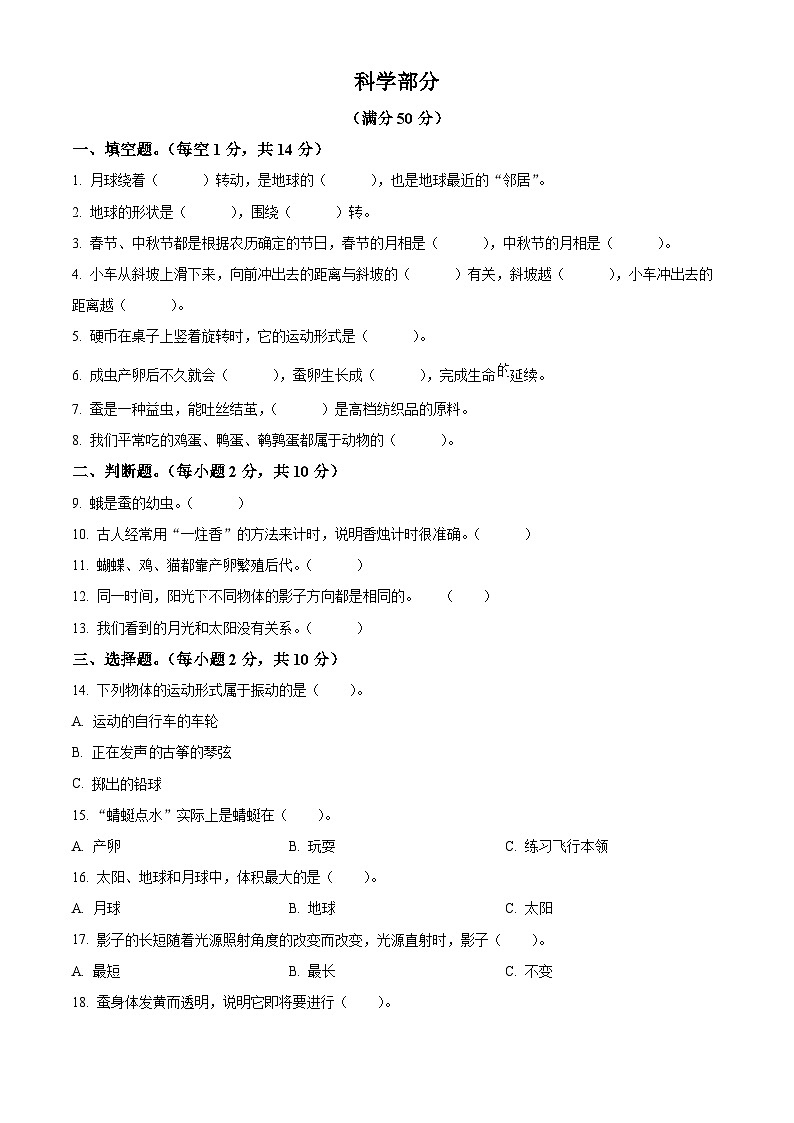 科学部分

（满分 50 分）

一、填空题。（每空 1 分，共 14 分）

1. 月球绕着（　　）转动，是地球的（　　），也是地球最近的“邻居”。

2. 地球的形状是（　　），围绕（　　）转。

3. 春节、中秋节都是根据农历确定的节日，春节的月相是（　　），中秋节的月相是（　　）。

4. 小车从斜坡上滑下来，向前冲出去的距离与斜坡的（　　）有关，斜坡越（　　），小车冲出去的距离越（　　）。

5. 硬币在桌子上竖着旋转时，它的运动形式是（　　）。

6. 成虫产卵后不久就会（　　），蚕卵生长成（　　），完成生命的延续。

7. 蚕是一种益虫，能吐丝结茧，（　　）是高档纺织品的原料。

8. 我们平常吃的鸡蛋、鸭蛋、鹌鹑蛋都属于动物的（　　）。

二、判断题。（每小题 2 分，共 10 分）

9. 蛾是蚕的幼虫。（　　）

10. 古人经常用“一炷香”的方法来计时，说明香烛计时很准确。（　　）

11. 蝴蝶、鸡、猫都靠产卵繁殖后代。（　　）

12. 同一时间，阳光下不同物体的影子方向都是相同的。（　　）

13. 我们看到的月光和太阳没有关系。（　　）

三、选择题。（每小题 2 分，共 10 分）

14. 下列物体的运动形式属于振动的是（　　）。

A. 运动的自行车的车轮

B. 正在发声的古筝的琴弦

C. 掷出的铅球

15. “蜻蜓点水”实际上是蜻蜓在（　　）。

A. 产卵　　B. 玩耍　　C. 练习飞行本领

16. 太阳、地球和月球中，体积最大的是（　　）。

A. 月球　　B. 地球　　C. 太阳

17. 影子的长短随着光源照射角度的改变而改变，光源直射时，影子（　　）。

A. 最短　　B. 最长　　C. 不变

18. 蚕身体发黄而透明，说明它即将要进行（　　）。